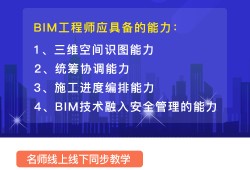 BIM工程师应具备的能力：

1、三维空间识图能力
2、统筹协调能力
3、施工进度编排能力
4、BIM技术融入安全管理的能力

名师线上线下同步教学